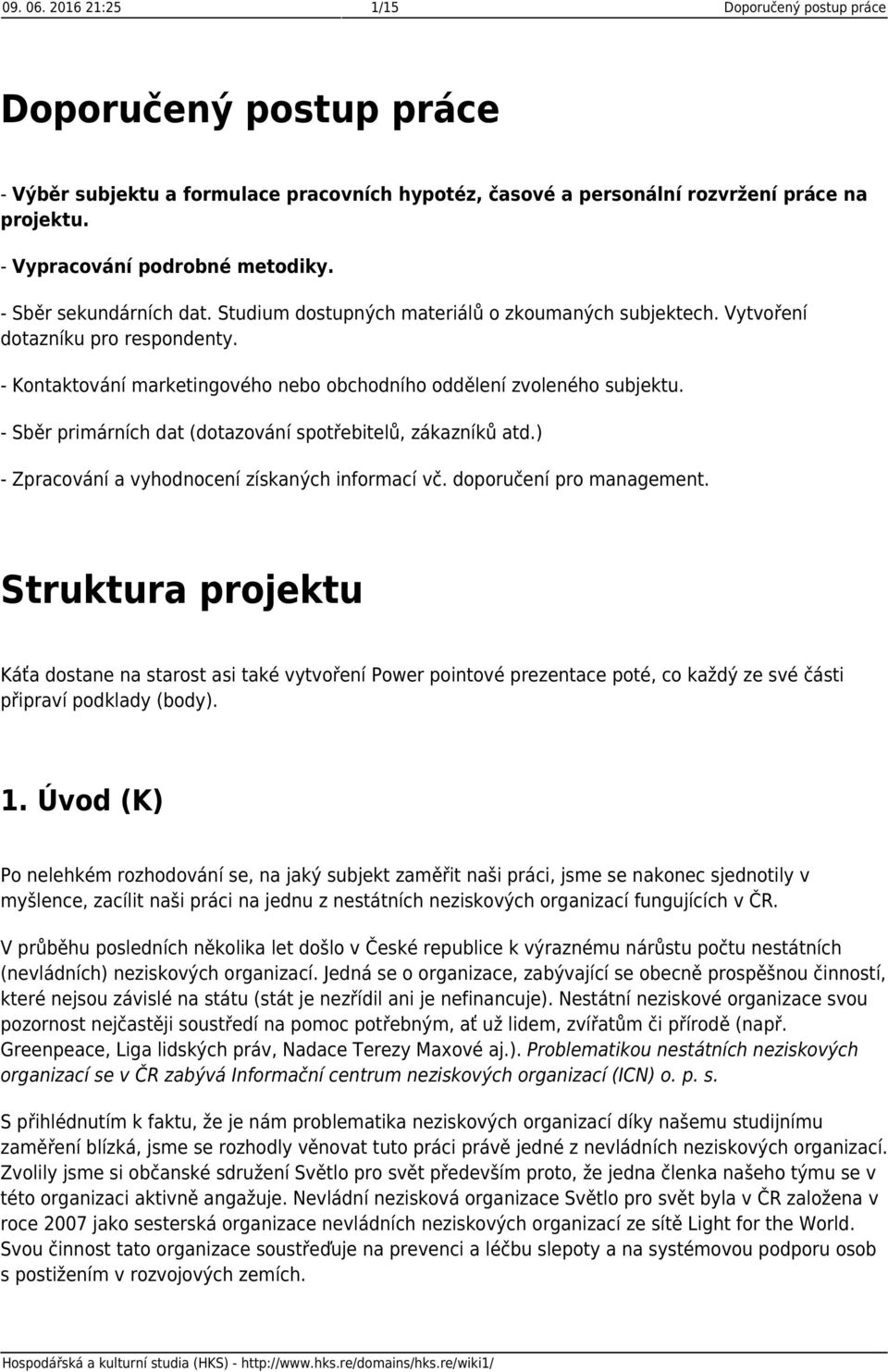 09. 06. 2016 21:25 1/15 Doporučený postup práce

Doporučený postup práce

- Výběr subjektu a formulace pracovních hypotéz, časové a personální rozvržení práce na projektu.

- Vypracování podrobné metodiky.

- Sběr sekundárních dat. Studium dostupných materiálů o zkoumaných subjektech. Vytvoření dotazníku pro respondenty.

- Kontaktování marketingového nebo obchodního oddělení zvoleného subjektu.

- Sběr primárních dat (dotazování spotřebitelů, zákazníků atd.)

- Zpracování a vyhodnocení získaných informací vč. doporučení pro management.

Struktura projektu

Káťa dostane na starost asi také vytvoření Power pointové prezentace poté, co každý ze své části připraví podklady (body).

1. Úvod (K)

Po nelehkém rozhodování se, na jaký subjekt zaměřit naši práci, jsme se nakonec sjednotily v myšlence, zacílit naši práci na jednu z nestátních neziskových organizací fungujících v ČR.

V průběhu posledních několika let došlo v České republice k výraznému nárůstu počtu nestátních (nevládních) neziskových organizací. Jedná se o organizace, zabývající se obecně prospěšnou činností, které nejsou závislé na státu (stát je nezřídil ani je nefinancuje). Nestátní neziskové organizace svou pozornost nejčastěji soustředí na pomoc potřebným, ať už lidem, zvířatům či přírodě (např. Greenpeace, Liga lidských práv, Nadace Terezy Maxové aj.). Problematikou nestátních neziskových organizací se v ČR zabývá Informační centrum neziskových organizací (ICN) o. p. s.

S přihlédnutím k faktu, že je nám problematika neziskových organizací díky našemu studijnímu zaměření blízká, jsme se rozhodly věnovat tuto práci právě jedné z nevládních neziskových organizací. Zvolily jsme si občanské sdružení Světlo pro svět především proto, že jedna členka našeho týmu se v této organizaci aktivně angažuje. Nevládní nezisková organizace Světlo pro svět byla v ČR založena v roce 2007 jako sesterská organizace nevládních neziskových organizací ze sítě Light for the World. Svou činnost tato organizace soustřeďuje na prevenci a léčbu slepoty a na systémovou podporu osob s postižením v rozvojových zemích.

Hospodářská a kulturní studia (HKS) - http://www.hks.re/domains/hks.re/wiki1/